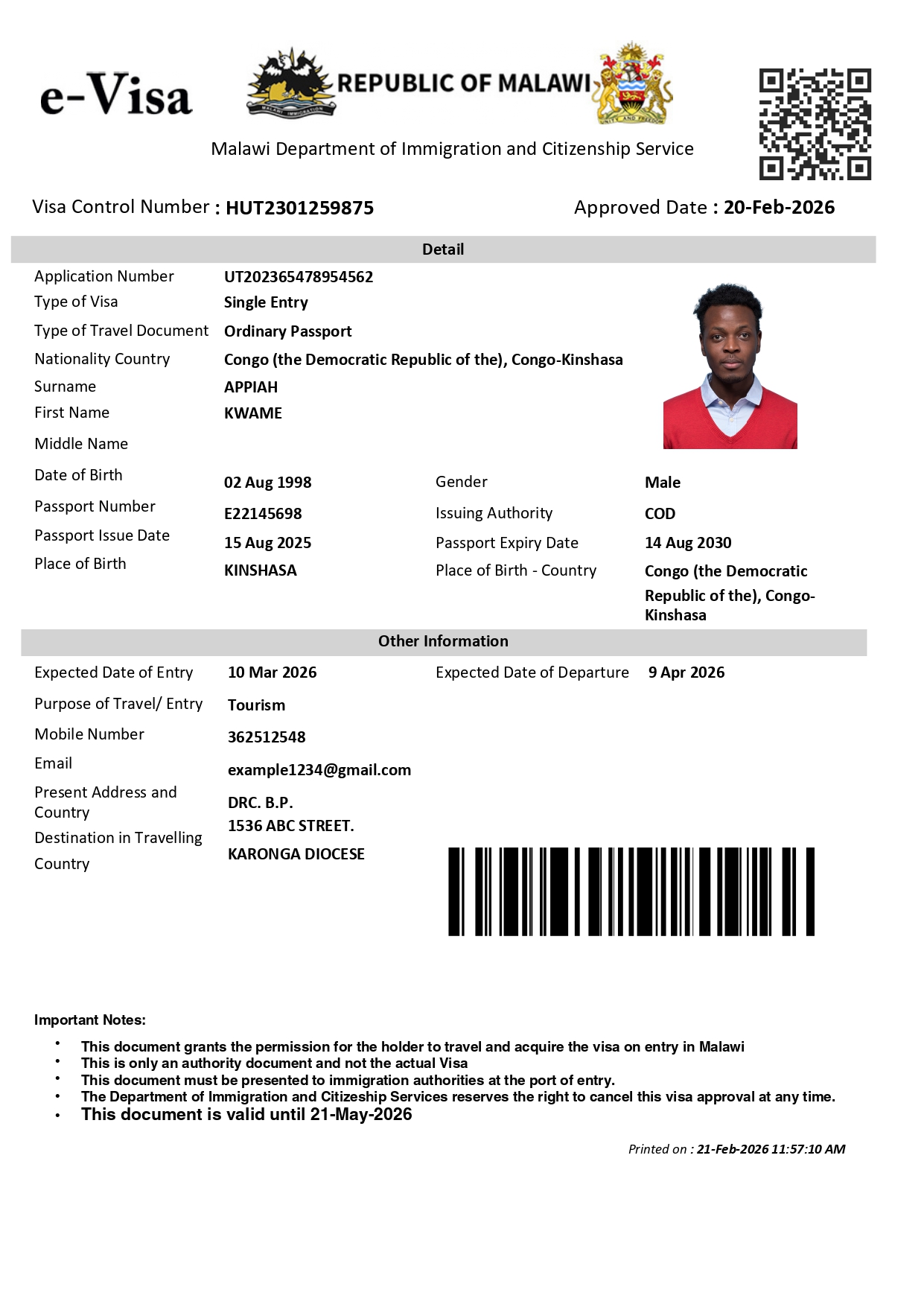 e-Visa

REPUBLIC OF MALAWI

Malawi Department of Immigration and Citizenship Service

Visa Control Number : HUT2301259875

Approved Date : 20-Feb-2026

Detail

Application Number
UT202365478954562

Type of Visa
Single Entry

Type of Travel Document
Ordinary Passport

Nationality Country
Congo (the Democratic Republic of the), Congo-Kinshasa

Surname
APPIAH

First Name
KWAME

Middle Name

Date of Birth
02 Aug 1998

Gender
Male

Passport Number
E22145698

Issuing Authority
COD

Passport Issue Date
15 Aug 2025

Passport Expiry Date
14 Aug 2030

Place of Birth
KINSHASA

Place of Birth - Country
Congo (the Democratic Republic of the), Congo-Kinshasa

Other Information

Expected Date of Entry
10 Mar 2026

Expected Date of Departure
9 Apr 2026

Purpose of Travel/ Entry
Tourism

Mobile Number
362512548

Email
example1234@gmail.com

Present Address and Country
DRC. B.P.
1536 ABC STREET.

Destination in Travelling Country
KARONGA DIOCESE

Important Notes:

• This document grants the permission for the holder to travel and acquire the visa on entry in Malawi
• This is only an authority document and not the actual Visa
• This document must be presented to immigration authorities at the port of entry.
• The Department of Immigration and Citizeship Services reserves the right to cancel this visa approval at any time.
• This document is valid until 21-May-2026

Printed on : 21-Feb-2026 11:57:10 AM